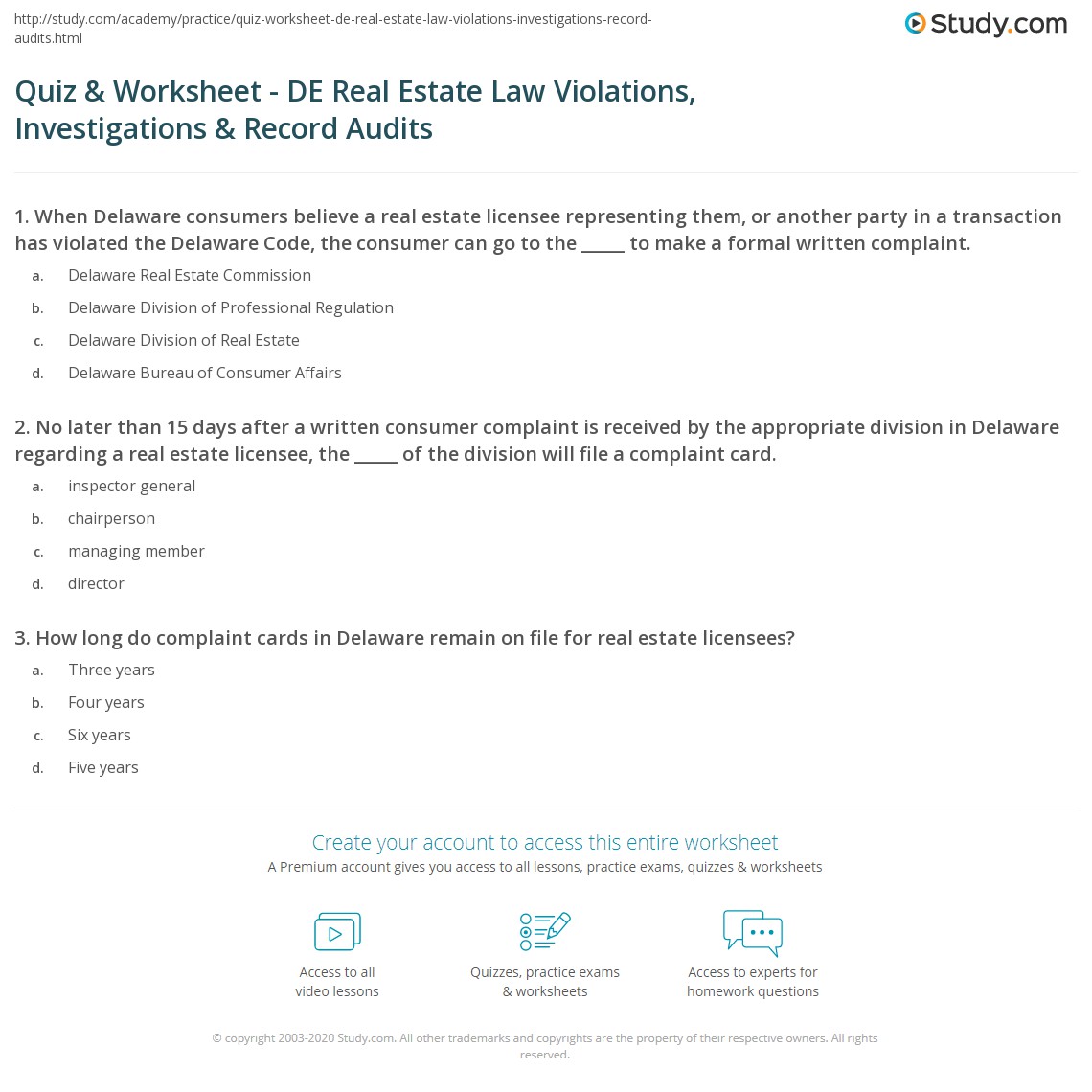 http://study.com/academy/practice/quiz-worksheet-de-real-estate-law-violations-investigations-record-audits.html

Study.com

Quiz & Worksheet - DE Real Estate Law Violations, Investigations & Record Audits

1. When Delaware consumers believe a real estate licensee representing them, or another party in a transaction has violated the Delaware Code, the consumer can go to the ____ to make a formal written complaint.

a. Delaware Real Estate Commission
b. Delaware Division of Professional Regulation
c. Delaware Division of Real Estate
d. Delaware Bureau of Consumer Affairs

2. No later than 15 days after a written consumer complaint is received by the appropriate division in Delaware regarding a real estate licensee, the ____ of the division will file a complaint card.

a. inspector general
b. chairperson
c. managing member
d. director

3. How long do complaint cards in Delaware remain on file for real estate licensees?

a. Three years
b. Four years
c. Six years
d. Five years

Create your account to access this entire worksheet

A Premium account gives you access to all lessons, practice exams, quizzes & worksheets

Access to all video lessons

Quizzes, practice exams & worksheets

Access to experts for homework questions

© copyright 2003-2020 Study.com. All other trademarks and copyrights are the property of their respective owners. All rights reserved.